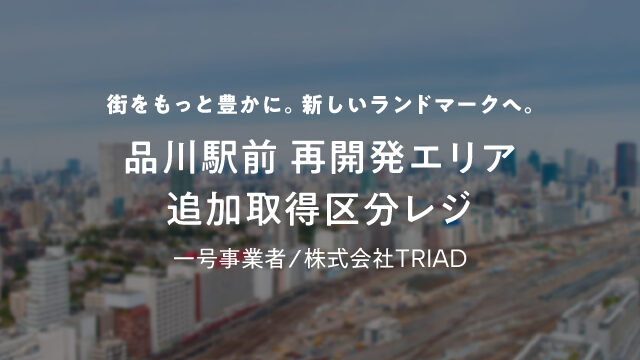 街をもっと豊かに。新しいランドマークへ。

品川駅前 再開発エリア
追加取得区分レジ

一号事業者／株式会社TRIAD